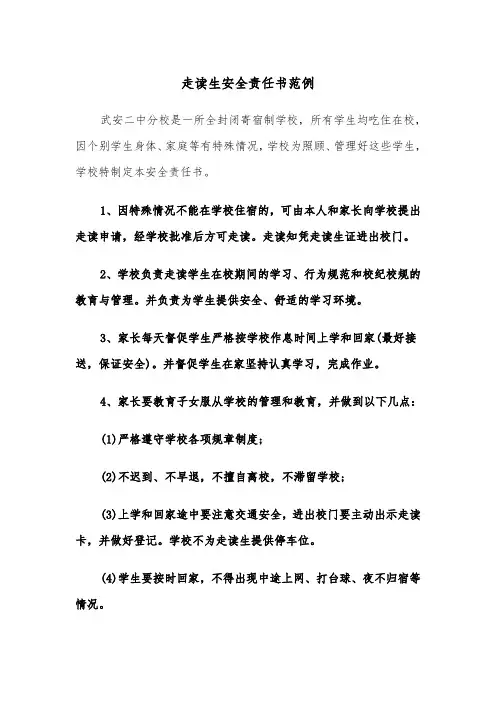 走读生安全责任书范例

武安二中分校是一所全封闭寄宿制学校，所有学生均吃住在校，因个别学生身体、家庭等有特殊情况，学校为照顾、管理好这些学生，学校特制定本安全责任书。

1、因特殊情况不能在学校住宿的，可由本人和家长向学校提出走读申请，经学校批准后方可走读。走读知凭走读生证进出校门。

2、学校负责走读学生在校期间的学习、行为规范和校纪校规的教育与管理。并负责为学生提供安全、舒适的学习环境。

3、家长每天督促学生严格按学校作息时间上学和回家(最好接送，保证安全)。并督促学生在家坚持认真学习，完成作业。

4、家长要教育子女服从学校的管理和教育，并做到以下几点：

(1)严格遵守学校各项规章制度；

(2)不迟到、不早退，不擅自离校，不滞留学校；

(3)上学和回家途中要注意交通安全，进出校门要主动出示走读卡，并做好登记。学校不为走读生提供停车位。

(4)学生要按时回家，不得出现中途上网、打台球、夜不归宿等情况。